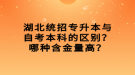 湖北统招专升本与自考本科的区别？哪种含金量高？